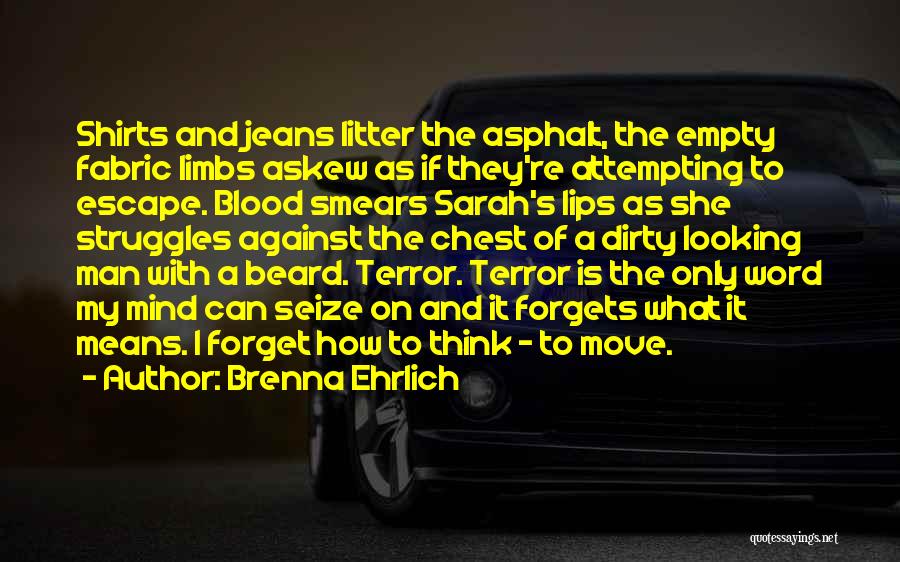 Shirts and jeans litter the asphalt, the empty fabric limbs askew as if they're attempting to escape. Blood smears Sarah's lips as she struggles against the chest of a dirty looking man with a beard. Terror. Terror is the only word my mind can seize on and it forgets what it means. I forget how to think - to move.

- Author: Brenna Ehrlich

quotessayings.net